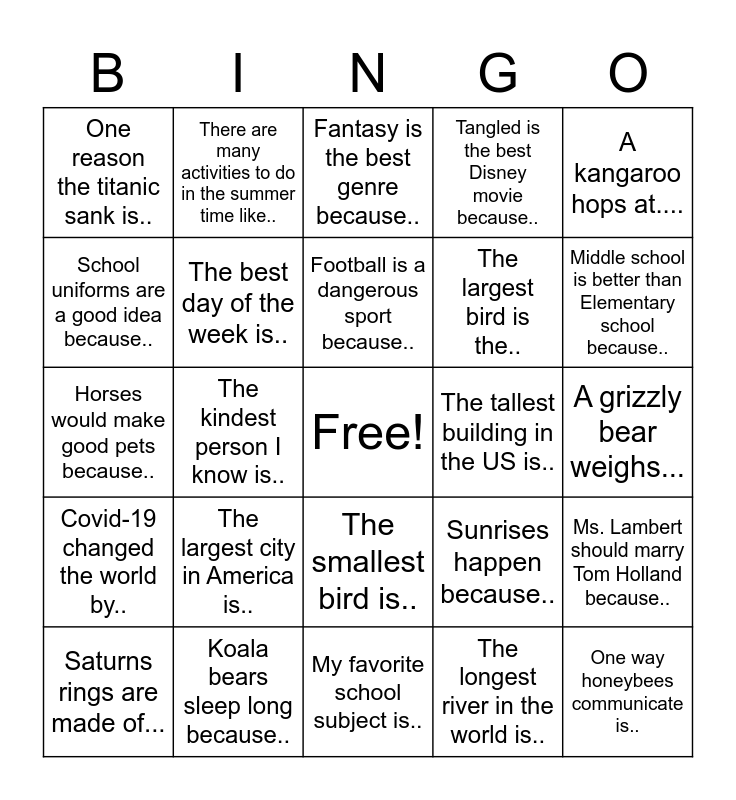 | B | I | N | G | O |
|---|---|---|---|---|
| One reason the titanic sank is.. | There are many activities to do in the summer time like.. | Fantasy is the best genre because.. | Tangled is the best Disney movie because.. | A kangaroo hops at.... |
| School uniforms are a good idea because.. | The best day of the week is.. | Football is a dangerous sport because.. | The largest bird is the.. | Middle school is better than Elementary school because.. |
| Horses would make good pets because.. | The kindest person I know is.. | Free! | The tallest building in the US is.. | A grizzly bear weighs... |
| Covid-19 changed the world by.. | The largest city in America is.. | The smallest bird is.. | Sunrises happen because.. | Ms. Lambert should marry Tom Holland because.. |
| Saturns rings are made of... | Koala bears sleep long because.. | My favorite school subject is.. | The longest river in the world is.. | One way honeybees communicate is.. |